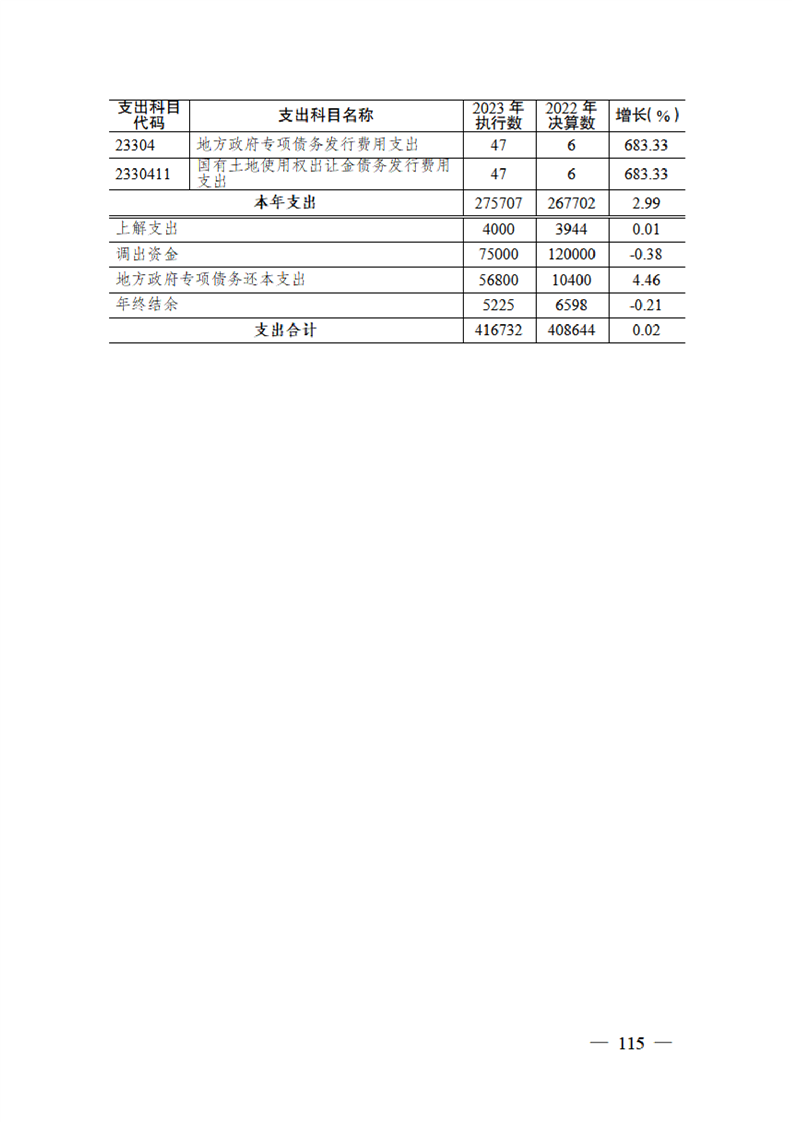 | 支出科目代码 | 支出科目名称 | 2023 年执行数 | 2022 年决算数 | 增长(%) |
|---|---|---|---|---|
| 23304 | 地方政府专项债务发行费用支出 | 47 | 6 | 683.33 |
| 2330411 | 国有土地使用权出让金债务发行费用支出 | 47 | 6 | 683.33 |
| 本年支出 | | 275707 | 267702 | 2.99 |
| 上解支出 | | 4000 | 3944 | 0.01 |
| 调出资金 | | 75000 | 120000 | -0.38 |
| 地方政府专项债务还本支出 | | 56800 | 10400 | 4.46 |
| 年终结余 | | 5225 | 6598 | -0.21 |
| 支出合计 | | 416732 | 408644 | 0.02 |

— 115 —